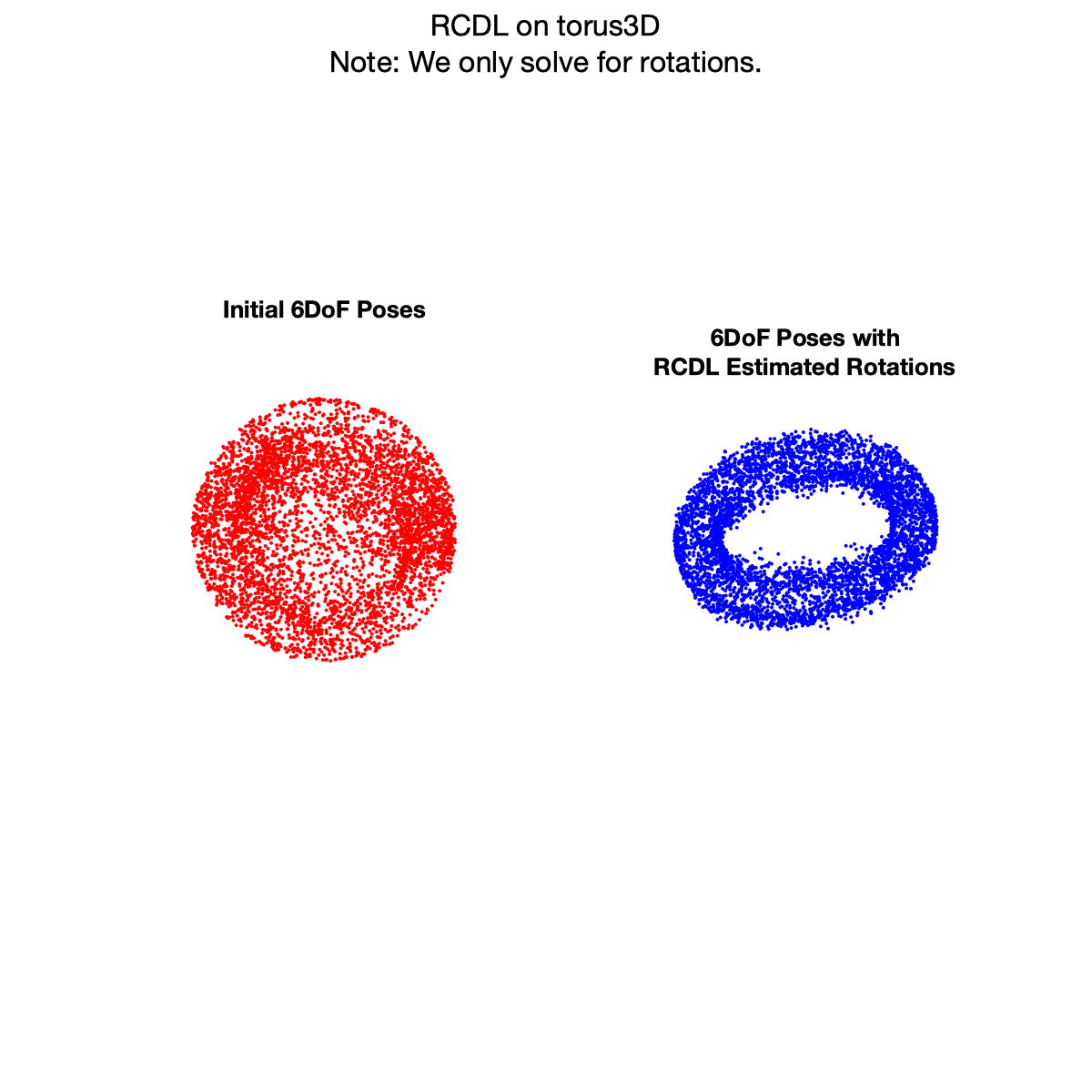 RCDL on torus3D
Note: We only solve for rotations.

Initial 6DoF Poses

6DoF Poses with
RCDL Estimated Rotations